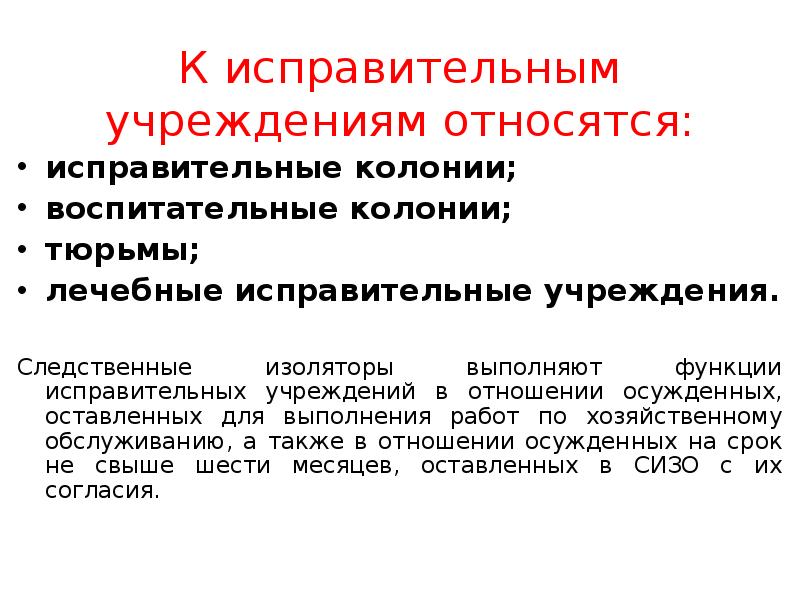 К исправительным учреждениям относятся:

• исправительные колонии;
• воспитательные колонии;
• тюрьмы;
• лечебные исправительные учреждения.

Следственные изоляторы выполняют функции исправительных учреждений в отношении осужденных, оставленных для выполнения работ по хозяйственному обслуживанию, а также в отношении осужденных на срок не свыше шести месяцев, оставленных в СИЗО с их согласия.